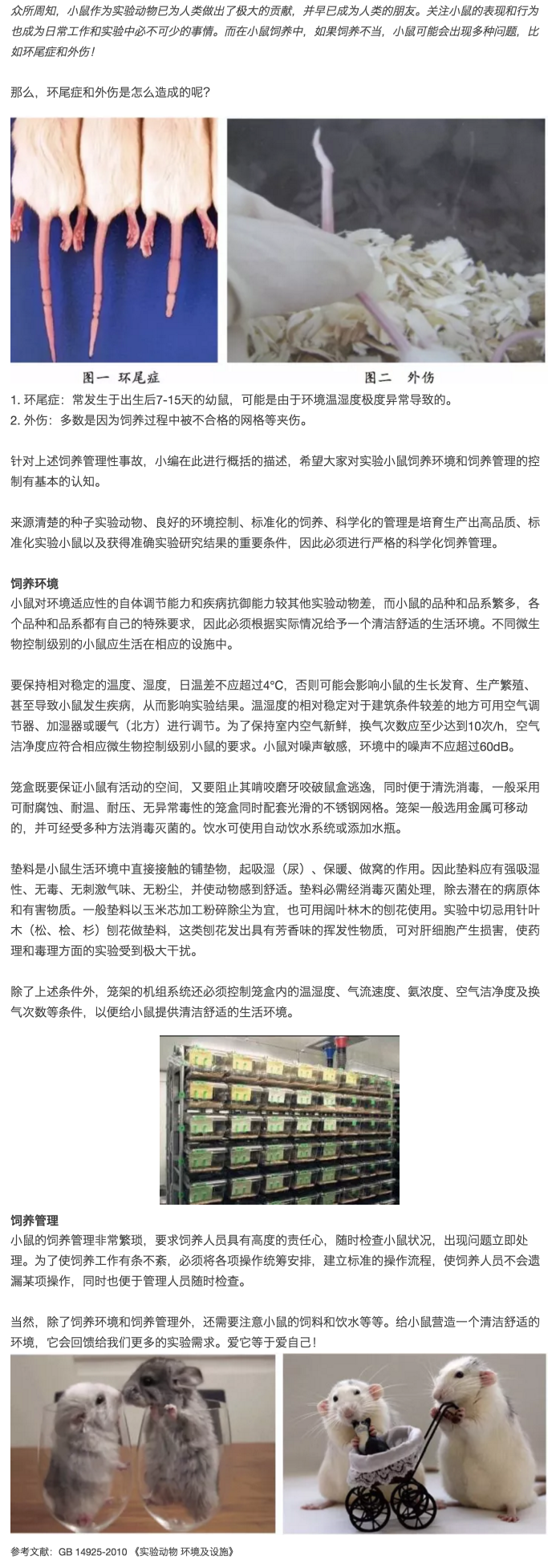 众所周知，小鼠作为实验动物已为人类做出了极大的贡献，并早已成为人类的朋友。关注小鼠的表现和行为也成为日常工作和实验中必不可少的事情。而在小鼠饲养中，如果饲养不当，小鼠可能会出现多种问题，比如环尾症和外伤！

那么，环尾症和外伤是怎么造成的呢？

图一 环尾症

图二 外伤

1. 环尾症：常发生于出生后7-15天的幼鼠，可能是由于环境温湿度极度异常导致的。
2. 外伤：多数是因为饲养过程中被不合格的网格等夹伤。

针对上述饲养管理性事故，小编在此进行概括的描述，希望大家对实验小鼠饲养环境和饲养管理的控制有基本的认知。

来源清楚的种子实验动物、良好的环境控制、标准化的饲养、科学化的管理是培育生产出高品质、标准化实验小鼠以及获得准确实验研究结果的重要条件，因此必须进行严格的科学化饲养管理。

饲养环境
小鼠对环境适应性的自体调节能力和疾病抗御能力较其他实验动物差，而小鼠的品种和品系繁多，各个品种和品系都有自己的特殊要求，因此必须根据实际情况给予一个清洁舒适的生活环境。不同微生物控制级别的小鼠应生活在相应的设施中。

要保持相对稳定的温度、湿度，日温差不应超过4°C，否则可能会影响小鼠的生长发育、生产繁殖、甚至导致小鼠发生疾病，从而影响实验结果。温湿度的相对稳定对于建筑条件较差的地方可用空气调节器、加湿器或暖气（北方）进行调节。为了保持室内空气新鲜，换气次数应至少达到10次/h，空气洁净度应符合相应微生物控制级别小鼠的要求。小鼠对噪声敏感，环境中的噪声不应超过60dB。

笼盒既要保证小鼠有活动的空间，又要阻止其啃咬磨牙咬破鼠盒逃逸，同时便于清洗消毒，一般采用可耐腐蚀、耐温、耐压、无异常毒性的笼盒同时配套光滑的不锈钢网格。笼架一般选用金属可移动的，并可经受多种方法消毒灭菌的。饮水可使用自动饮水系统或添加水瓶。

垫料是小鼠生活环境中直接接触的铺垫物，起吸湿（尿）、保暖、做窝的作用。因此垫料应有强吸湿性、无毒、无刺激气味、无粉尘，并使动物感到舒适。垫料必需经消毒灭菌处理，除去潜在的病原体和有害物质。一般垫料以玉米芯加工粉碎除尘为宜，也可用阔叶林木的刨花使用。实验中切忌用针叶木（松、桧、杉）刨花做垫料，这类刨花发出具有芳香味的挥发性物质，可对肝细胞产生损害，使药理和毒理方面的实验受到极大干扰。

除了上述条件外，笼架的机组系统还必须控制笼盒内的温湿度、气流速度、氨浓度、空气洁净度及换气次数等条件，以便给小鼠提供清洁舒适的生活环境。

饲养管理
小鼠的饲养管理非常繁琐，要求饲养人员具有高度的责任心，随时检查小鼠状况，出现问题立即处理。为了使饲养工作有条不紊，必须将各项操作统筹安排，建立标准的操作流程，使饲养人员不会遗漏某项操作，同时也便于管理人员随时检查。

当然，除了饲养环境和饲养管理外，还需要注意小鼠的饲料和饮水等等。给小鼠营造一个清洁舒适的环境，它会回馈给我们更多的实验需求。爱它等于爱自己！

参考文献：GB 14925-2010 《实验动物 环境及设施》